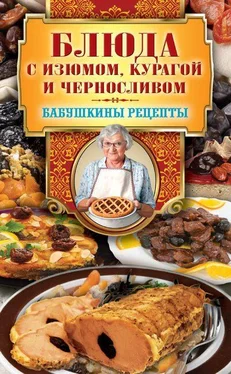 БЛЮДА С ИЗЮМОМ, КУРАГОЙ И ЧЕРНОСЛИВОМ

БАБУШКИНЫ РЕЦЕПТЫ